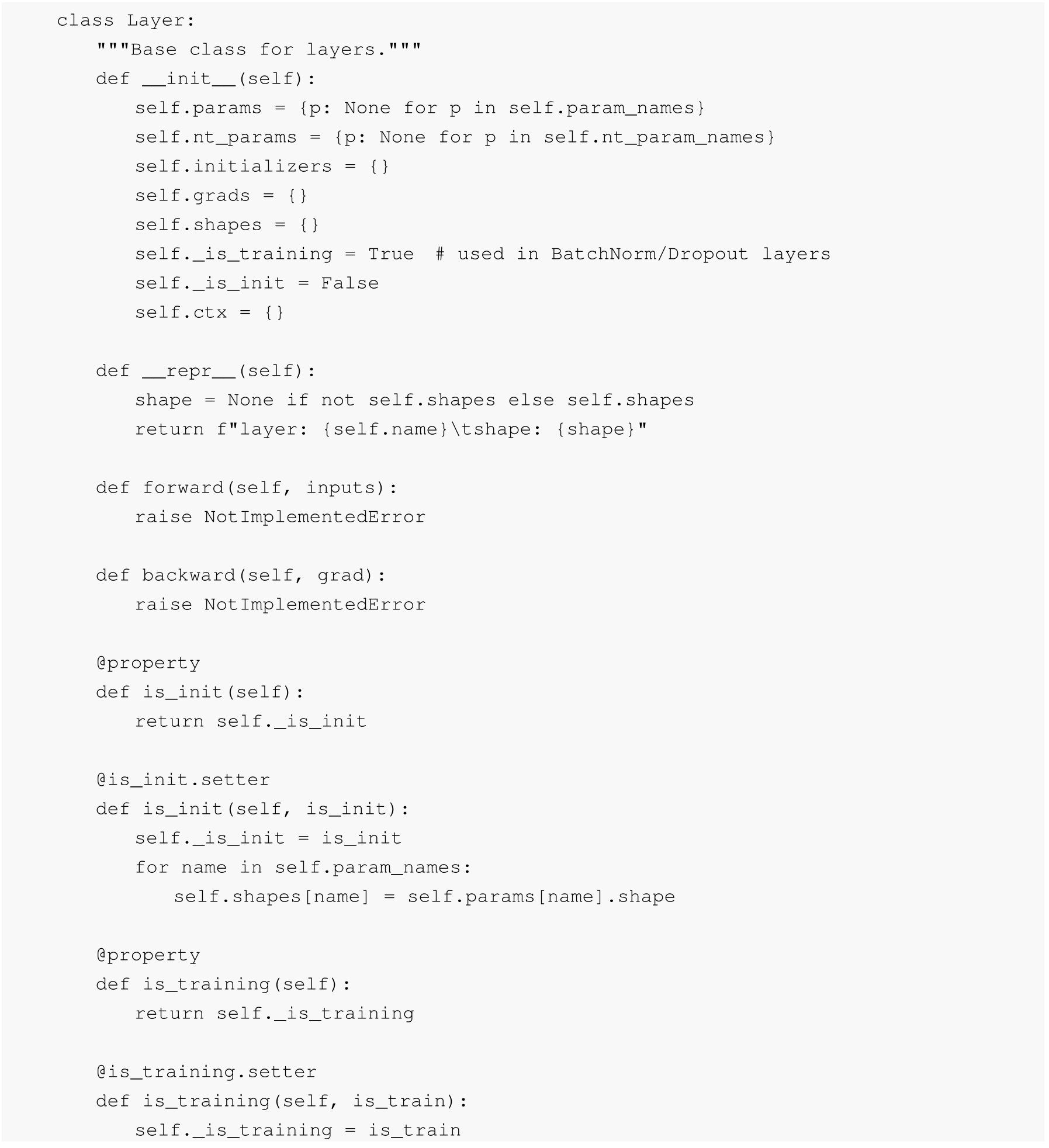 class Layer:
    """Base class for layers."""
    def __init__(self):
        self.params = {p: None for p in self.param_names}
        self.nt_params = {p: None for p in self.nt_param_names}
        self.initializers = {}
        self.grads = {}
        self.shapes = {}
        self._is_training = True  # used in BatchNorm/Dropout layers
        self._is_init = False
        self.ctx = {}

    def __repr__(self):
        shape = None if not self.shapes else self.shapes
        return f"layer: {self.name}\tshape: {shape}"

    def forward(self, inputs):
        raise NotImplementedError

    def backward(self, grad):
        raise NotImplementedError

    @property
    def is_init(self):
        return self._is_init

    @is_init.setter
    def is_init(self, is_init):
        self._is_init = is_init
        for name in self.param_names:
            self.shapes[name] = self.params[name].shape

    @property
    def is_training(self):
        return self._is_training

    @is_training.setter
    def is_training(self, is_train):
        self._is_training = is_train